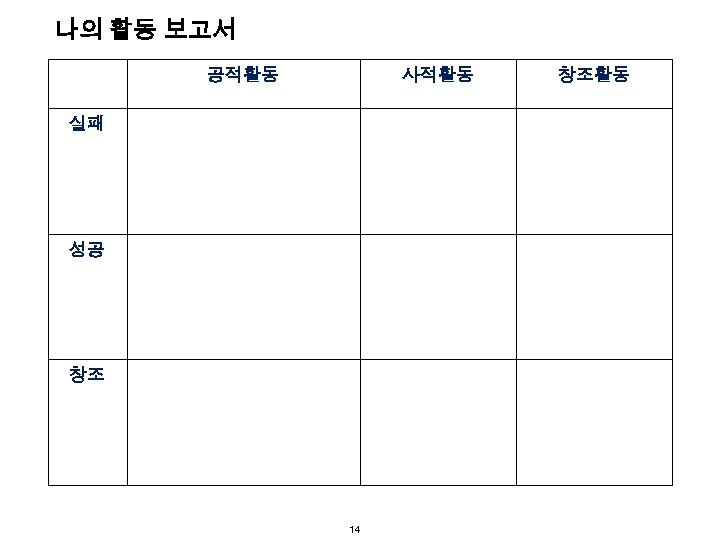 나의 활동 보고서

| | 공적활동 | 사적활동 | 창조활동 |
|---|---|---|---|
| 실패 | | | |
| 성공 | | | |
| 창조 | | | |

14